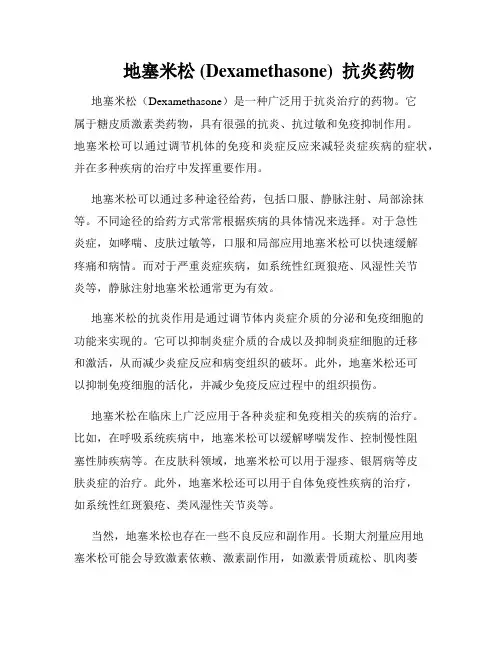 地塞米松 (Dexamethasone) 抗炎药物

地塞米松（Dexamethasone）是一种广泛用于抗炎治疗的药物。它属于糖皮质激素类药物，具有很强的抗炎、抗过敏和免疫抑制作用。地塞米松可以通过调节机体的免疫和炎症反应来减轻炎症疾病的症状，并在多种疾病的治疗中发挥重要作用。

地塞米松可以通过多种途径给药，包括口服、静脉注射、局部涂抹等。不同途径的给药方式常常根据疾病的具体情况来选择。对于急性炎症，如哮喘、皮肤过敏等，口服和局部应用地塞米松可以快速缓解疼痛和病情。而对于严重炎症疾病，如系统性红斑狼疮、风湿性关节炎等，静脉注射地塞米松通常更为有效。

地塞米松的抗炎作用是通过调节体内炎症介质的分泌和免疫细胞的功能来实现的。它可以抑制炎症介质的合成以及抑制炎症细胞的迁移和激活，从而减少炎症反应和病变组织的破坏。此外，地塞米松还可以抑制免疫细胞的活化，并减少免疫反应过程中的组织损伤。

地塞米松在临床上广泛应用于各种炎症和免疫相关的疾病的治疗。比如，在呼吸系统疾病中，地塞米松可以缓解哮喘发作、控制慢性阻塞性肺疾病等。在皮肤科领域，地塞米松可以用于湿疹、银屑病等皮肤炎症的治疗。此外，地塞米松还可以用于自体免疫性疾病的治疗，如系统性红斑狼疮、类风湿性关节炎等。

当然，地塞米松也存在一些不良反应和副作用。长期大剂量应用地塞米松可能会导致激素依赖、激素副作用，如激素骨质疏松、肌肉萎